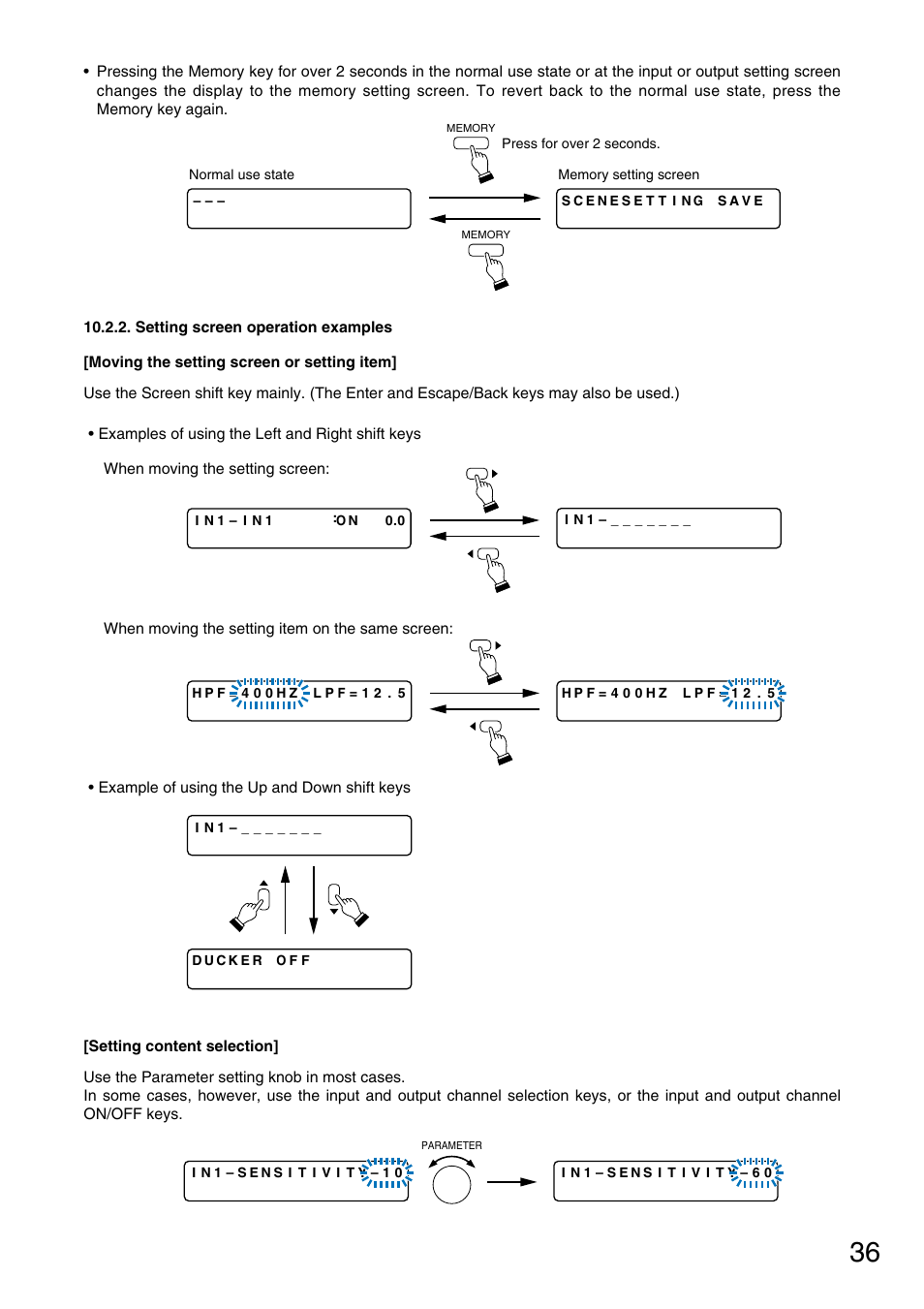 • Pressing the Memory key for over 2 seconds in the normal use state or at the input or output setting screen changes the display to the memory setting screen. To revert back to the normal use state, press the Memory key again.

MEMORY

Press for over 2 seconds.

Normal use state

– – –

Memory setting screen

SCENESETTING SAVE

MEMORY

10.2.2. Setting screen operation examples

[Moving the setting screen or setting item]

Use the Screen shift key mainly. (The Enter and Escape/Back keys may also be used.)

• Examples of using the Left and Right shift keys

When moving the setting screen:

IN1–IN1 :ON 0.0

IN1–_______

When moving the setting item on the same screen:

HPF=400HZ LPF=12.5

HPF=400HZ LPF=12.5

• Example of using the Up and Down shift keys

IN1–_______

DUCKER OFF

[Setting content selection]

Use the Parameter setting knob in most cases.
In some cases, however, use the input and output channel selection keys, or the input and output channel ON/OFF keys.

IN1–SENSITIVITY–10

PARAMETER

IN1–SENSITIVITY–60

36